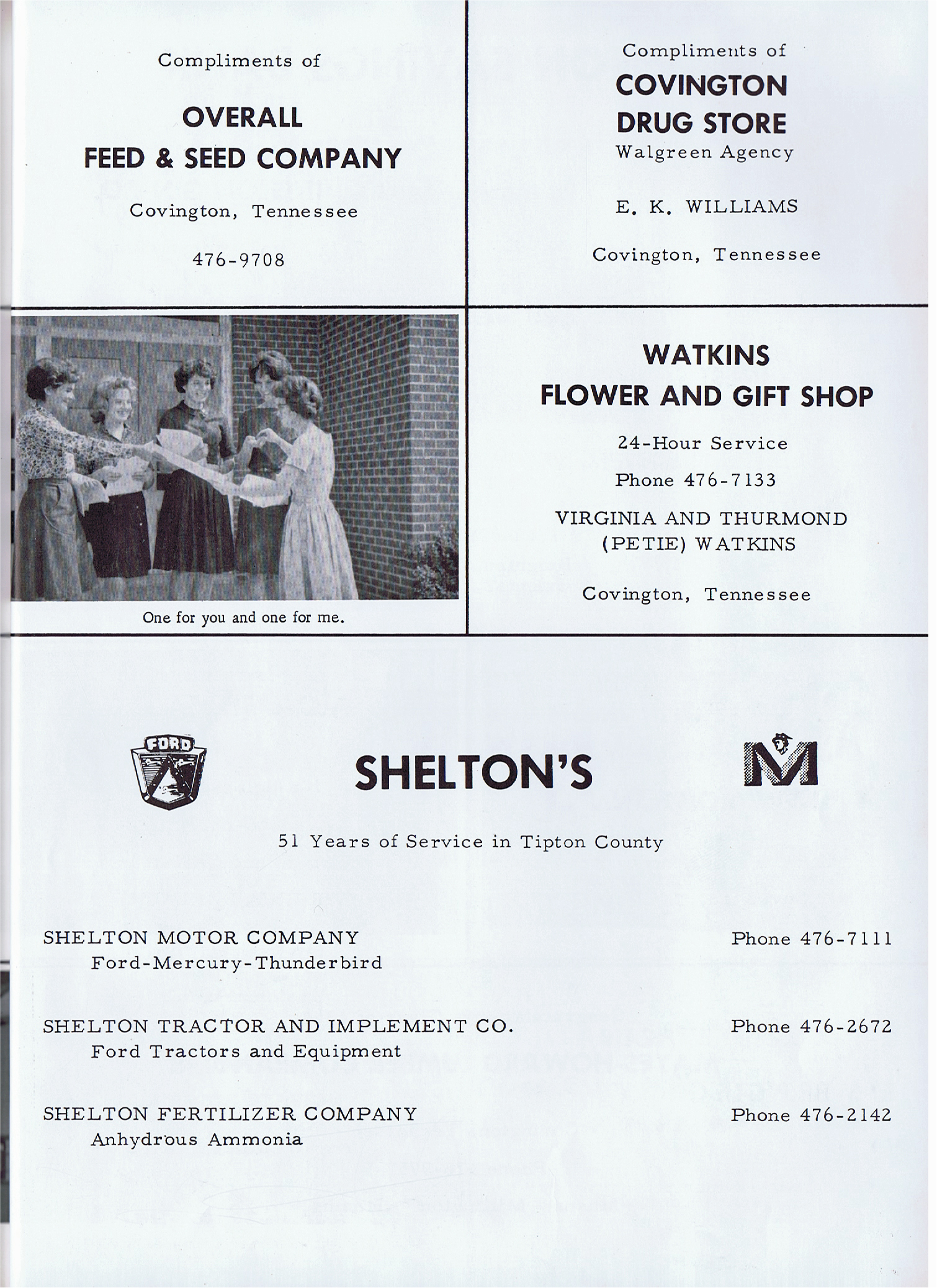 Compliments of

OVERALL
FEED & SEED COMPANY

Covington, Tennessee

476-9708

Compliments of

COVINGTON
DRUG STORE
Walgreen Agency

E. K. WILLIAMS

Covington, Tennessee

One for you and one for me.

WATKINS
FLOWER AND GIFT SHOP

24-Hour Service

Phone 476-7133

VIRGINIA AND THURMOND
(PETIE) WATKINS

Covington, Tennessee

FORD

SHELTON'S

M

51 Years of Service in Tipton County

SHELTON MOTOR COMPANY
Ford-Mercury-Thunderbird

Phone 476-7111

SHELTON TRACTOR AND IMPLEMENT CO.
Ford Tractors and Equipment

Phone 476-2672

SHELTON FERTILIZER COMPANY
Anhydrous Ammonia

Phone 476-2142